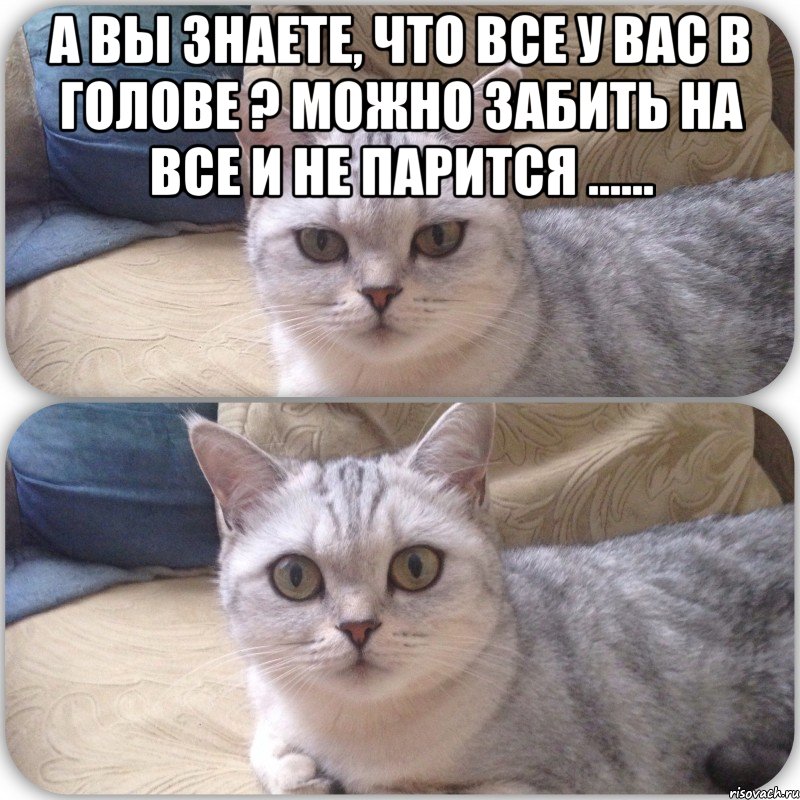 А ВЫ ЗНАЕТЕ, ЧТО ВСЕ У ВАС В ГОЛОВЕ ? МОЖНО ЗАБИТЬ НА ВСЕ И НЕ ПАРИТСЯ ......

risovach.ru